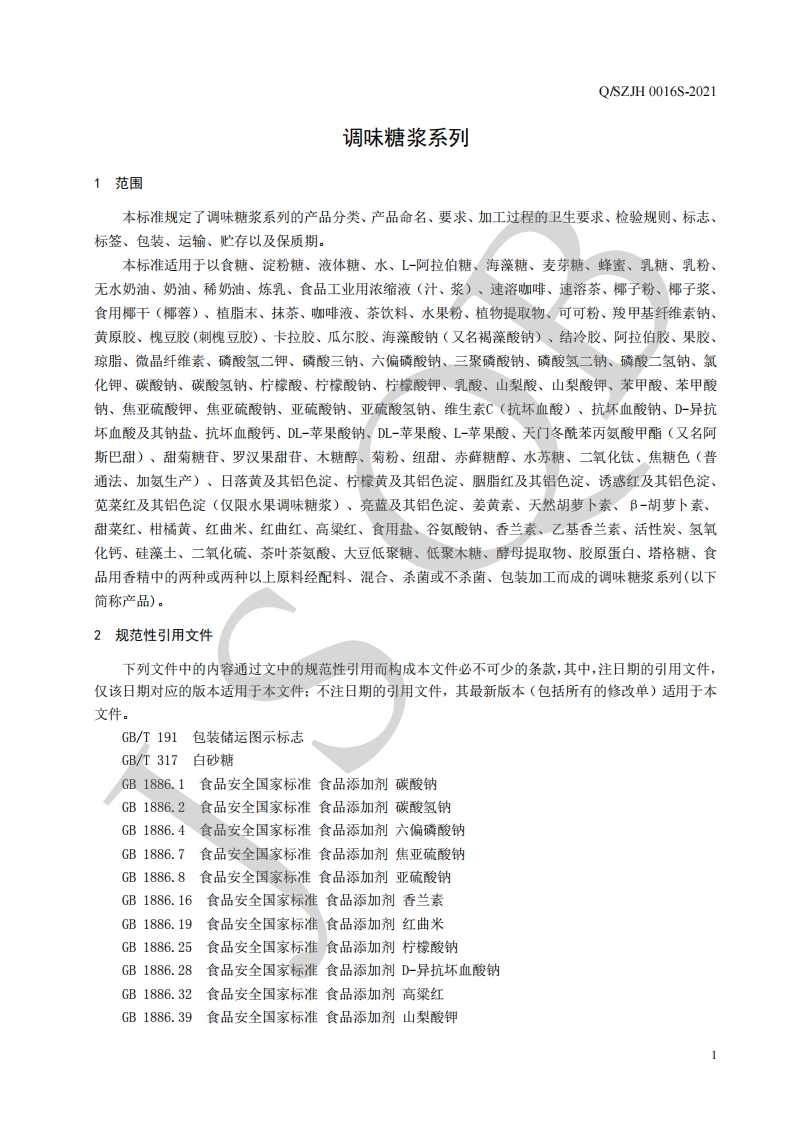 Q/SZJH 0016S-2021

调味糖浆系列

1 范围

本标准规定了调味糖浆系列的产品分类、产品命名、要求、加工过程的卫生要求、检验规则、标志、标签、包装、运输、贮存以及保质期。

本标准适用于以食糖、淀粉糖、液体糖、水、L-阿拉伯糖、海藻糖、麦芽糖、蜂蜜、乳糖、乳粉、无水奶油、奶油、稀奶油、炼乳、食品工业用浓缩液（汁、浆）、速溶咖啡、速溶茶、椰子粉、椰子浆、食用椰干（椰蓉）、植脂末、抹茶、咖啡液、茶饮料、水果粉、植物提取物、可可粉、羧甲基纤维素钠、黄原胶、槐豆胶(刺槐豆胶)、卡拉胶、瓜尔胶、海藻酸钠（又名褐藻酸钠）、结冷胶、阿拉伯胶、果胶、琼脂、微晶纤维素、磷酸氢二钾、磷酸三钠、六偏磷酸钠、三聚磷酸钠、磷酸氢二钠、磷酸二氢钠、氯化钾、碳酸钠、碳酸氢钠、柠檬酸、柠檬酸钠、柠檬酸钾、乳酸、山梨酸、山梨酸钾、苯甲酸、苯甲酸钠、焦亚硫酸钾、焦亚硫酸钠、亚硫酸钠、亚硫酸氢钠、维生素C（抗坏血酸）、抗坏血酸钠、D-异抗坏血酸及其钠盐、抗坏血酸钙、DL-苹果酸钠、DL-苹果酸、L-苹果酸、天门冬酰苯丙氨酸甲酯（又名阿斯巴甜）、甜菊糖苷、罗汉果甜苷、木糖醇、菊粉、纽甜、赤藓糖醇、水苏糖、二氧化钛、焦糖色（普通法、加氨生产）、日落黄及其铝色淀、柠檬黄及其铝色淀、胭脂红及其铝色淀、诱惑红及其铝色淀、苋菜红及其铝色淀（仅限水果调味糖浆）、亮蓝及其铝色淀、姜黄素、天然胡萝卜素、β-胡萝卜素、甜菜红、柑橘黄、红曲米、红曲红、高粱红、食用盐、谷氨酸钠、香兰素、乙基香兰素、活性炭、氢氧化钙、硅藻土、二氧化硫、茶叶茶氨酸、大豆低聚糖、低聚木糖、酵母提取物、胶原蛋白、塔格糖、食品用香精中的两种或两种以上原料经配料、混合、杀菌或不杀菌、包装加工而成的调味糖浆系列(以下简称产品)。

2 规范性引用文件

下列文件中的内容通过文中的规范性引用而构成本文件必不可少的条款，其中，注日期的引用文件，仅该日期对应的版本适用于本文件；不注日期的引用文件，其最新版本（包括所有的修改单）适用于本文件。

GB/T 191 包装储运图示标志
GB/T 317 白砂糖
GB 1886.1 食品安全国家标准 食品添加剂 碳酸钠
GB 1886.2 食品安全国家标准 食品添加剂 碳酸氢钠
GB 1886.4 食品安全国家标准 食品添加剂 六偏磷酸钠
GB 1886.7 食品安全国家标准 食品添加剂 焦亚硫酸钠
GB 1886.8 食品安全国家标准 食品添加剂 亚硫酸钠
GB 1886.16 食品安全国家标准 食品添加剂 香兰素
GB 1886.19 食品安全国家标准 食品添加剂 红曲米
GB 1886.25 食品安全国家标准 食品添加剂 柠檬酸钠
GB 1886.28 食品安全国家标准 食品添加剂 D-异抗坏血酸钠
GB 1886.32 食品安全国家标准 食品添加剂 高粱红
GB 1886.39 食品安全国家标准 食品添加剂 山梨酸钾

1